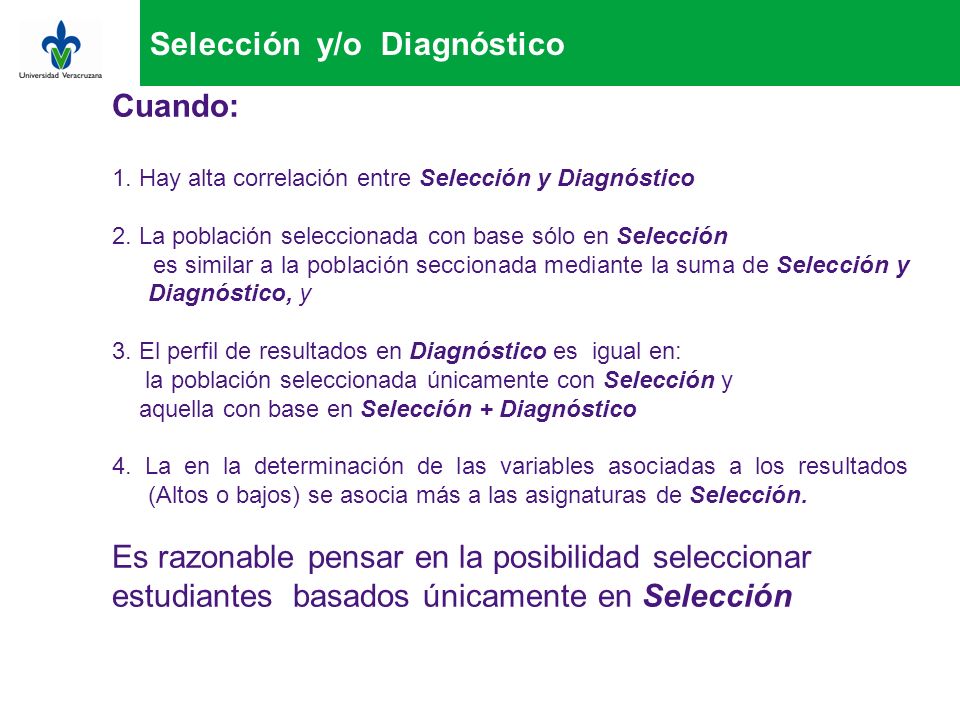 Universidad Veracruzana

Selección y/o Diagnóstico

Cuando:

1. Hay alta correlación entre Selección y Diagnóstico

2. La población seleccionada con base sólo en Selección es similar a la población seccionada mediante la suma de Selección y Diagnóstico, y

3. El perfil de resultados en Diagnóstico es igual en: la población seleccionada únicamente con Selección y aquella con base en Selección + Diagnóstico

4. La en la determinación de las variables asociadas a los resultados (Altos o bajos) se asocia más a las asignaturas de Selección.

Es razonable pensar en la posibilidad seleccionar estudiantes basados únicamente en Selección